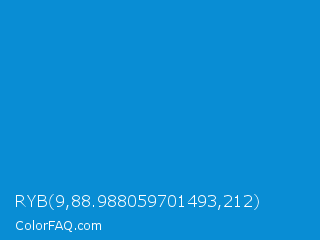 RYB(9,88.988059701493,212)

ColorFAQ.com